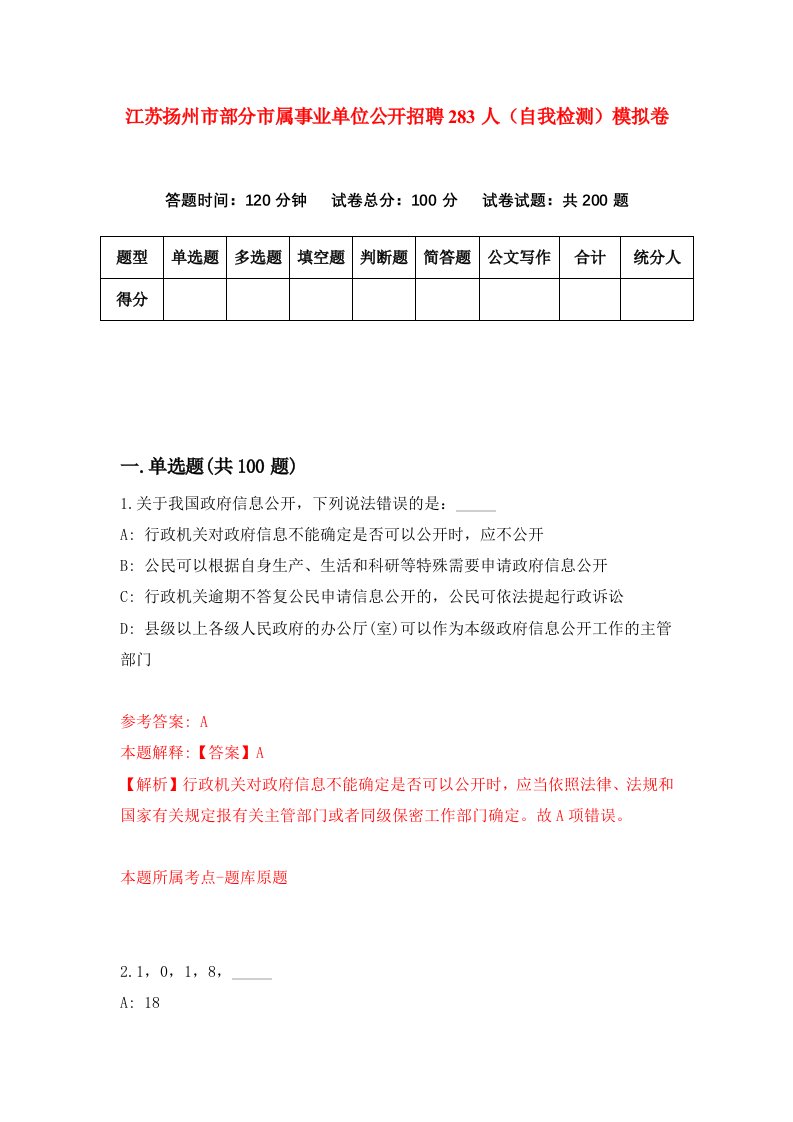 江苏扬州市部分市属事业单位公开招聘283人（自我检测）模拟卷

答题时间：120分钟　试卷总分：100分　试卷试题：共200题

| 题型 | 单选题 | 多选题 | 填空题 | 判断题 | 简答题 | 公文写作 | 合计 | 统分人 |
|---|---|---|---|---|---|---|---|---|
| 得分 | | | | | | | | |

一.单选题(共100题)

1.关于我国政府信息公开，下列说法错误的是：_____

A: 行政机关对政府信息不能确定是否可以公开时，应不公开

B: 公民可以根据自身生产、生活和科研等特殊需要申请政府信息公开

C: 行政机关逾期不答复公民申请信息公开的，公民可依法提起行政诉讼

D: 县级以上各级人民政府的办公厅(室)可以作为本级政府信息公开工作的主管部门

参考答案: A

本题解释:【答案】A

【解析】行政机关对政府信息不能确定是否可以公开时，应当依照法律、法规和国家有关规定报有关主管部门或者同级保密工作部门确定。故A项错误。

本题所属考点-题库原题

2.1，0，1，8，_____

A: 18